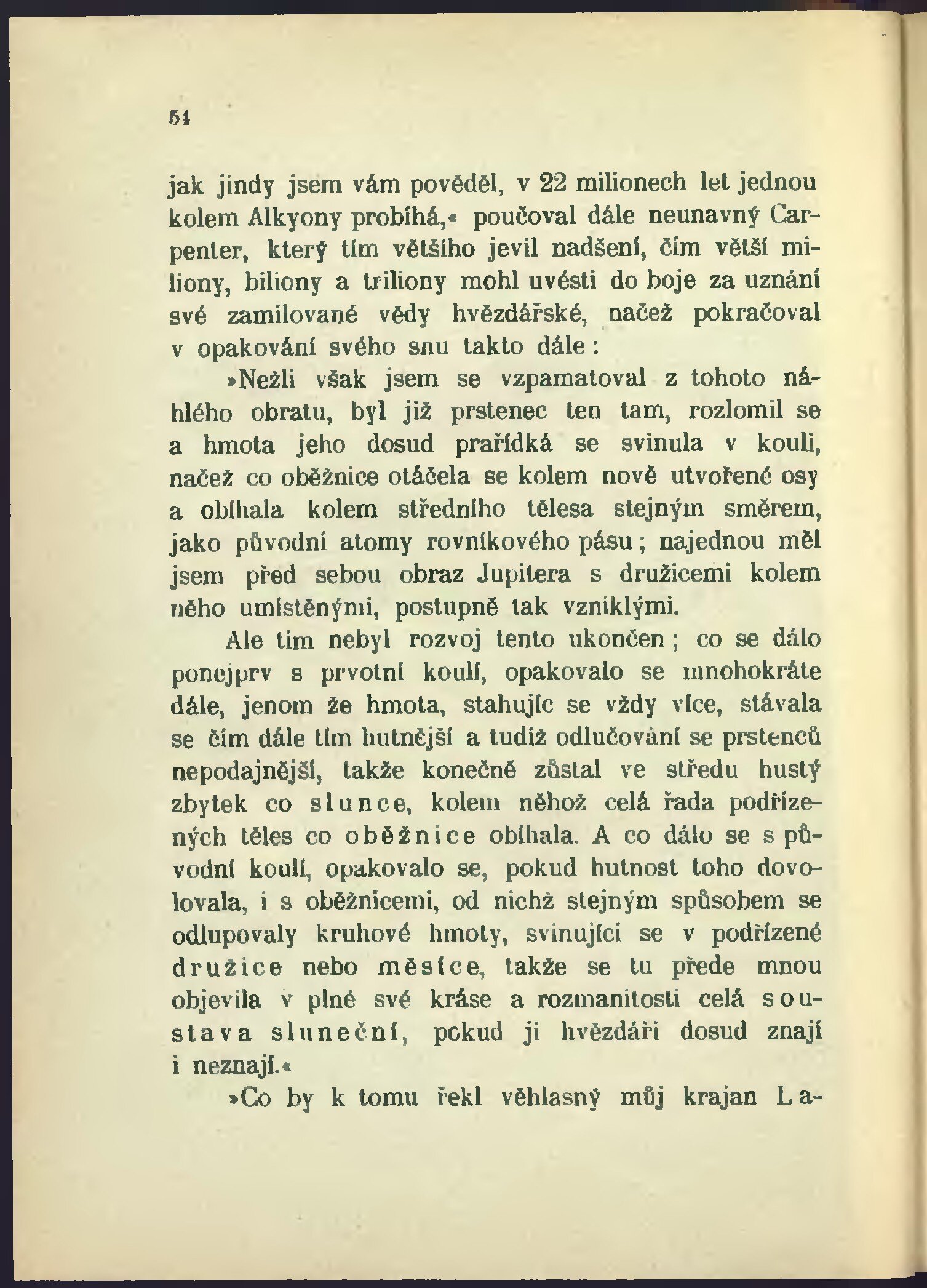 54

jak jindy jsem vám pověděl, v 22 milionech let jednou kolem Alkyony probíhá,« poučoval dále neunavný Carpenter, který tím většího jevil nadšení, čím větší miliony, biliony a triliony mohl uvésti do boje za uznání své zamilované vědy hvězdářské, načež pokračoval v opakování svého snu takto dále:

»Nežli však jsem se vzpamatoval z tohoto náhlého obratu, byl již prstenec ten tam, rozlomil se a hmota jeho dosud prařídká se svinula v kouli, načež co oběžnice otáčela se kolem nově utvořené osy a obíhala kolem středního tělesa stejným směrem, jako původní atomy rovníkového pásu; najednou měl jsem před sebou obraz Jupitera s družicemi kolem něho umístěnými, postupně tak vzniklými.

Ale tím nebyl rozvoj tento ukončen; co se dálo ponejprv s prvotní koulí, opakovalo se mnohokráte dále, jenom že hmota, stahujíc se vždy více, stávala se čím dále tím hutnější a tudíž odlučování se prstenců nepodajnější, takže konečně zůstal ve středu hustý zbytek co slunce, kolem něhož celá řada podřízených těles co oběžnice obíhala. A co dálo se s původní koulí, opakovalo se, pokud hutnost toho dovolovala, i s oběžnicemi, od nichž stejným spůsobem se odlupovaly kruhové hmoty, svinující se v podřízené družice nebo měsíce, takže se tu přede mnou objevila v plné své kráse a rozmanitosti celá soustava sluneční, pokud ji hvězdáři dosud znají i neznají.«

»Co by k tomu řekl věhlasný můj krajan La-